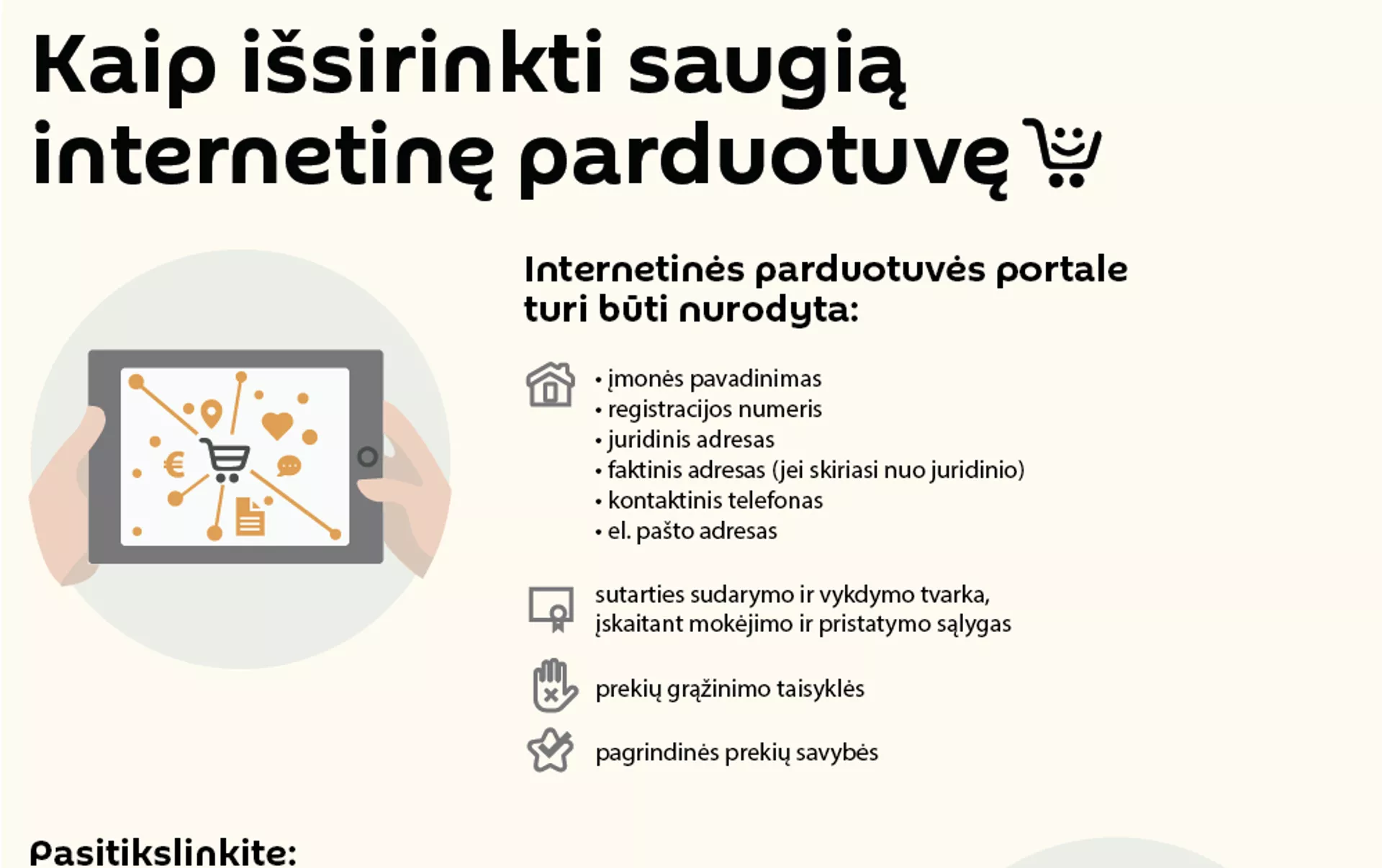 Kaip išsirinkti saugią internetinę parduotuvę

Internetinės parduotuvės portale turi būti nurodyta:

• įmonės pavadinimas
• registracijos numeris
• juridinis adresas
• faktinis adresas (jei skiriasi nuo juridinio)
• kontaktinis telefonas
• el. pašto adresas

sutarties sudarymo ir vykdymo tvarka, įskaitant mokėjimo ir pristatymo sąlygas

prekių grąžinimo taisyklės

pagrindinės prekių savybės

Pasitikslinkite: